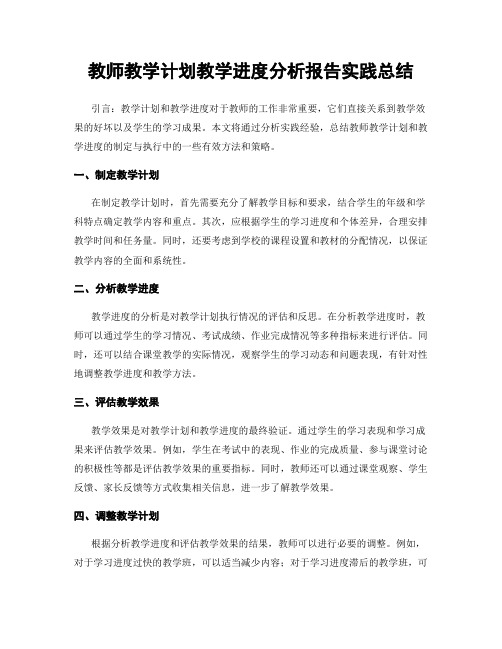 教师教学计划教学进度分析报告实践总结

引言：教学计划和教学进度对于教师的工作非常重要，它们直接关系到教学效果的好坏以及学生的学习成果。本文将通过分析实践经验，总结教师教学计划和教学进度的制定与执行中的一些有效方法和策略。

一、制定教学计划

在制定教学计划时，首先需要充分了解教学目标和要求，结合学生的年级和学科特点确定教学内容和重点。其次，应根据学生的学习进度和个体差异，合理安排教学时间和任务量。同时，还要考虑到学校的课程设置和教材的分配情况，以保证教学内容的全面和系统性。

二、分析教学进度

教学进度的分析是对教学计划执行情况的评估和反思。在分析教学进度时，教师可以通过学生的学习情况、考试成绩、作业完成情况等多种指标来进行评估。同时，还可以结合课堂教学的实际情况，观察学生的学习动态和问题表现，有针对性地调整教学进度和教学方法。

三、评估教学效果

教学效果是对教学计划和教学进度的最终验证。通过学生的学习表现和学习成果来评估教学效果。例如，学生在考试中的表现、作业的完成质量、参与课堂讨论的积极性等都是评估教学效果的重要指标。同时，教师还可以通过课堂观察、学生反馈、家长反馈等方式收集相关信息，进一步了解教学效果。

四、调整教学计划

根据分析教学进度和评估教学效果的结果，教师可以进行必要的调整。例如，对于学习进度过快的教学班，可以适当减少内容；对于学习进度滞后的教学班，可